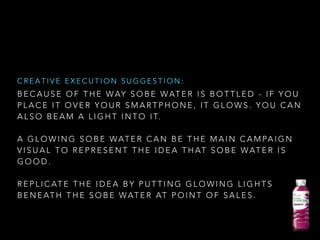 CREATIVE EXECUTION SUGGESTION:
BECAUSE OF THE WAY SOBE WATER IS BOTTLED - IF YOU PLACE IT OVER YOUR SMARTPHONE, IT GLOWS. YOU CAN ALSO BEAM A LIGHT INTO IT.

A GLOWING SOBE WATER CAN BE THE MAIN CAMPAIGN VISUAL TO REPRESENT THE IDEA THAT SOBE WATER IS GOOD.

REPLICATE THE IDEA BY PUTTING GLOWING LIGHTS BENEATH THE SOBE WATER AT POINT OF SALES.